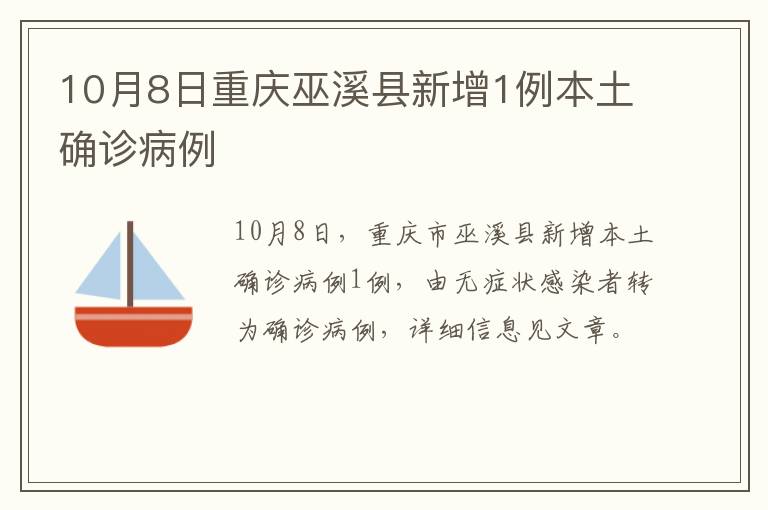 10月8日重庆巫溪县新增1例本土确诊病例

10月8日，重庆市巫溪县新增本土确诊病例1例，由无症状感染者转为确诊病例，详细信息见文章。